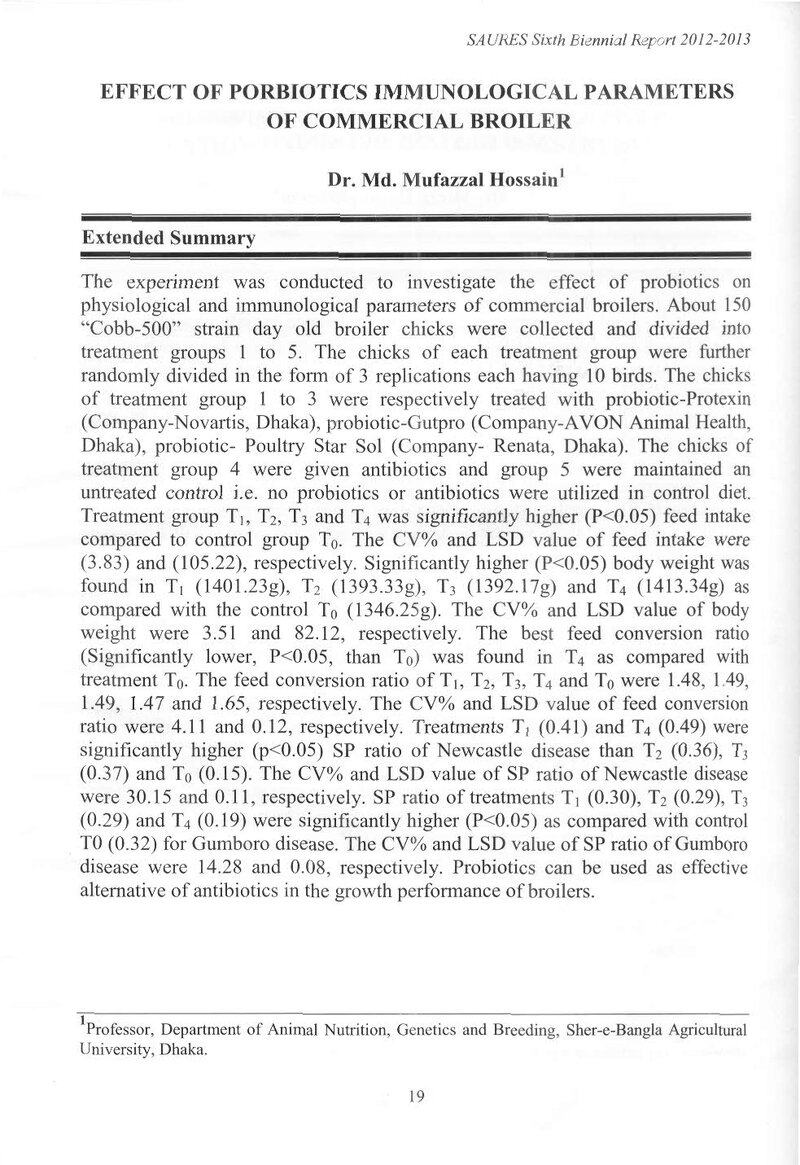 SAURES Sixth Biennial Report 2012-2013

EFFECT OF PORBIOTICS IMMUNOLOGICAL PARAMETERS OF COMMERCIAL BROILER

Dr. Md. Mufazzal Hossain$^{1}$

Extended Summary

The experiment was conducted to investigate the effect of probiotics on physiological and immunological parameters of commercial broilers. About 150 "Cobb-500" strain day old broiler chicks were collected and divided into treatment groups 1 to 5. The chicks of each treatment group were further randomly divided in the form of 3 replications each having 10 birds. The chicks of treatment group 1 to 3 were respectively treated with probiotic-Protexin (Company-Novartis, Dhaka), probiotic-Gutpro (Company-AVON Animal Health, Dhaka), probiotic- Poultry Star Sol (Company- Renata, Dhaka). The chicks of treatment group 4 were given antibiotics and group 5 were maintained an untreated control i.e. no probiotics or antibiotics were utilized in control diet. Treatment group $T_1$, $T_2$, $T_3$ and $T_4$ was significantly higher (P<0.05) feed intake compared to control group $T_0$. The CV% and LSD value of feed intake were (3.83) and (105.22), respectively. Significantly higher (P<0.05) body weight was found in $T_1$ (1401.23g), $T_2$ (1393.33g), $T_3$ (1392.17g) and $T_4$ (1413.34g) as compared with the control $T_0$ (1346.25g). The CV% and LSD value of body weight were 3.51 and 82.12, respectively. The best feed conversion ratio (Significantly lower, P<0.05, than $T_0$) was found in $T_4$ as compared with treatment $T_0$. The feed conversion ratio of $T_1$, $T_2$, $T_3$, $T_4$ and $T_0$ were 1.48, 1.49, 1.49, 1.47 and 1.65, respectively. The CV% and LSD value of feed conversion ratio were 4.11 and 0.12, respectively. Treatments $T_1$ (0.41) and $T_4$ (0.49) were significantly higher (p<0.05) SP ratio of Newcastle disease than $T_2$ (0.36), $T_3$ (0.37) and $T_0$ (0.15). The CV% and LSD value of SP ratio of Newcastle disease were 30.15 and 0.11, respectively. SP ratio of treatments $T_1$ (0.30), $T_2$ (0.29), $T_3$ (0.29) and $T_4$ (0.19) were significantly higher (P<0.05) as compared with control T0 (0.32) for Gumboro disease. The CV% and LSD value of SP ratio of Gumboro disease were 14.28 and 0.08, respectively. Probiotics can be used as effective alternative of antibiotics in the growth performance of broilers.

$^{1}$Professor, Department of Animal Nutrition, Genetics and Breeding, Sher-e-Bangla Agricultural University, Dhaka.

19